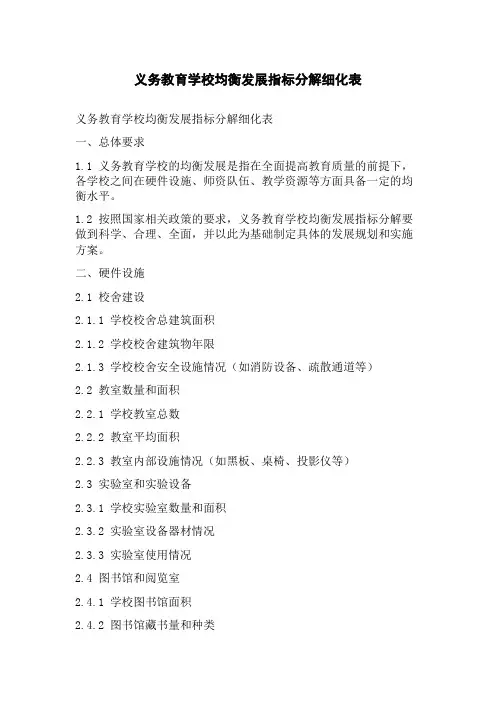 义务教育学校均衡发展指标分解细化表

义务教育学校均衡发展指标分解细化表

一、总体要求

1.1 义务教育学校的均衡发展是指在全面提高教育质量的前提下，各学校之间在硬件设施、师资队伍、教学资源等方面具备一定的均衡水平。

1.2 按照国家相关政策的要求，义务教育学校均衡发展指标分解要做到科学、合理、全面，并以此为基础制定具体的发展规划和实施方案。

二、硬件设施

2.1 校舍建设

2.1.1 学校校舍总建筑面积

2.1.2 学校校舍建筑物年限

2.1.3 学校校舍安全设施情况（如消防设备、疏散通道等）

2.2 教室数量和面积

2.2.1 学校教室总数

2.2.2 教室平均面积

2.2.3 教室内部设施情况（如黑板、桌椅、投影仪等）

2.3 实验室和实验设备

2.3.1 学校实验室数量和面积

2.3.2 实验室设备器材情况

2.3.3 实验室使用情况

2.4 图书馆和阅览室

2.4.1 学校图书馆面积

2.4.2 图书馆藏书量和种类